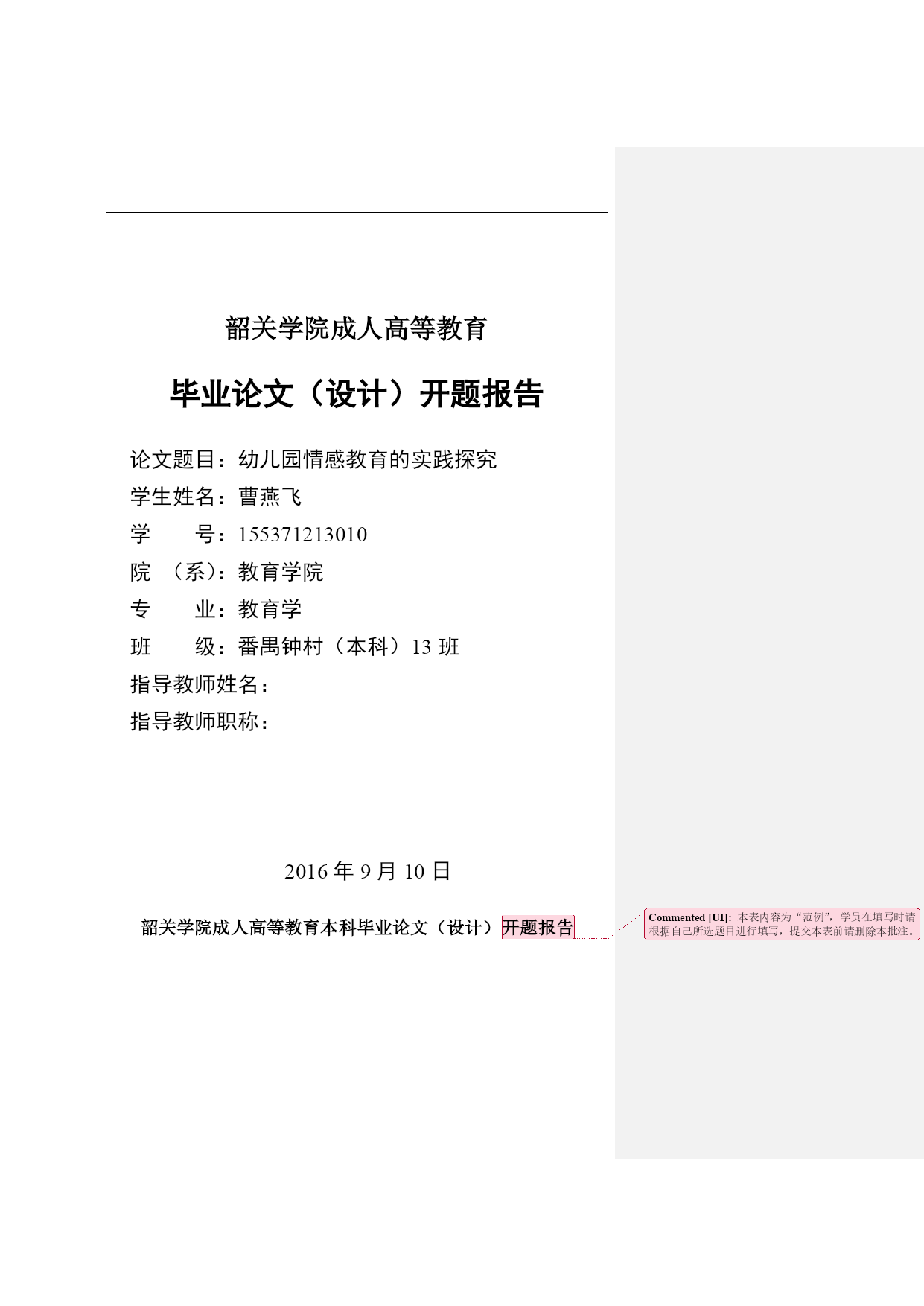 韶关学院成人高等教育

毕业论文（设计）开题报告

论文题目：幼儿园情感教育的实践探究
学生姓名：曹燕飞
学　　号：155371213010
院　（系）：教育学院
专　　业：教育学
班　　级：番禺钟村（本科）13 班
指导教师姓名：
指导教师职称：

2016 年 9 月 10 日

韶关学院成人高等教育本科毕业论文（设计）开题报告

Commented [U1]: 本表内容为“范例”，学员在填写时请根据自己所选题目进行填写，提交本表前请删除本批注。